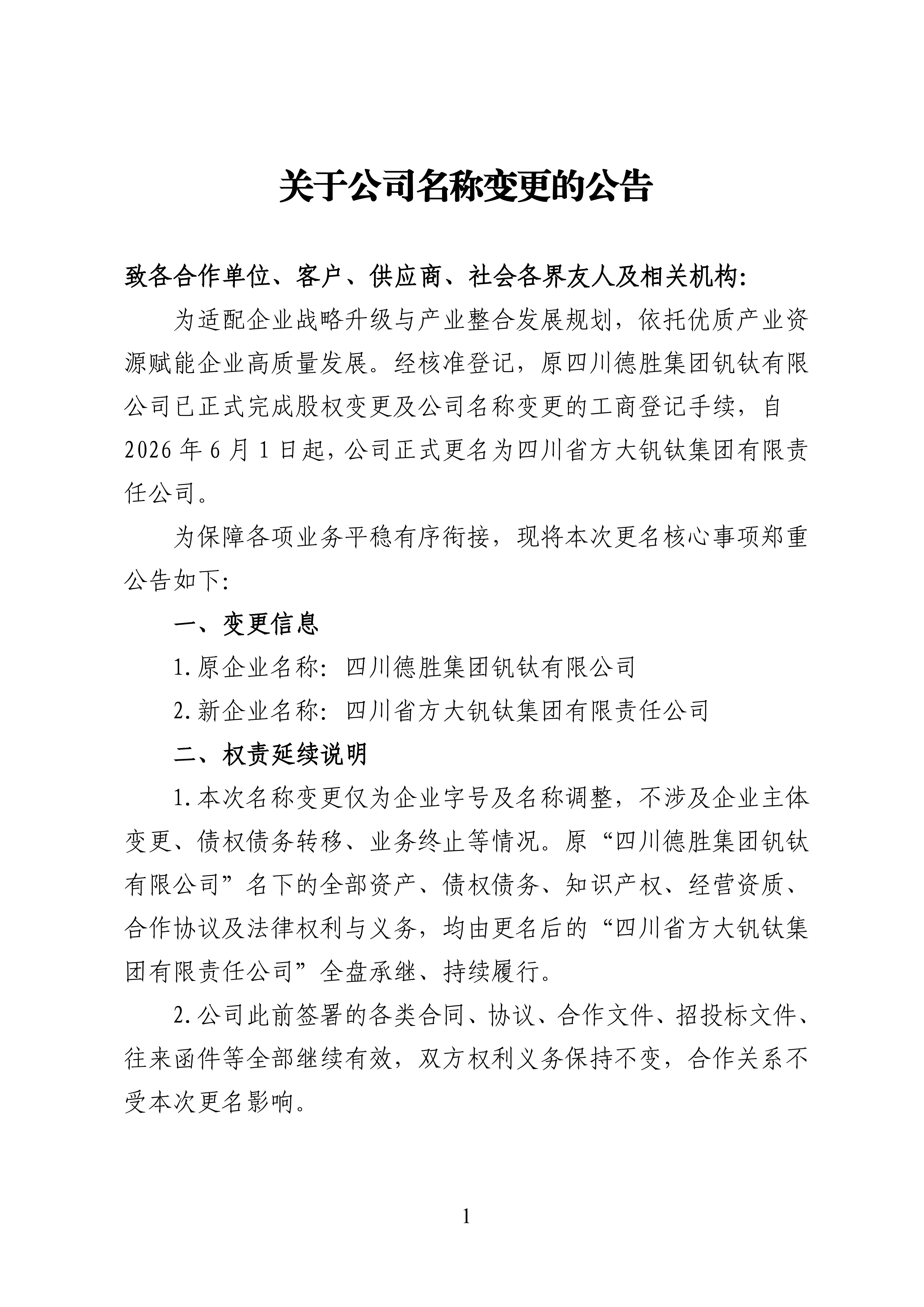 关于公司名称变更的公告

致各合作单位、客户、供应商、社会各界友人及相关机构:

为适配企业战略升级与产业整合发展规划，依托优质产业资源赋能企业高质量发展。经核准登记，原四川德胜集团钒钛有限公司已正式完成股权变更及公司名称变更的工商登记手续，自2026年6月1日起，公司正式更名为四川省方大钒钛集团有限责任公司。

为保障各项业务平稳有序衔接，现将本次更名核心事项郑重公告如下:

一、变更信息

1.原企业名称：四川德胜集团钒钛有限公司

2.新企业名称：四川省方大钒钛集团有限责任公司

二、权责延续说明

1.本次名称变更仅为企业字号及名称调整，不涉及企业主体变更、债权债务转移、业务终止等情况。原“四川德胜集团钒钛有限公司”名下的全部资产、债权债务、知识产权、经营资质、合作协议及法律权利与义务，均由更名后的“四川省方大钒钛集团有限责任公司”全盘承继、持续履行。

2.公司此前签署的各类合同、协议、合作文件、招投标文件、往来函件等全部继续有效，双方权利义务保持不变，合作关系不受本次更名影响。

1